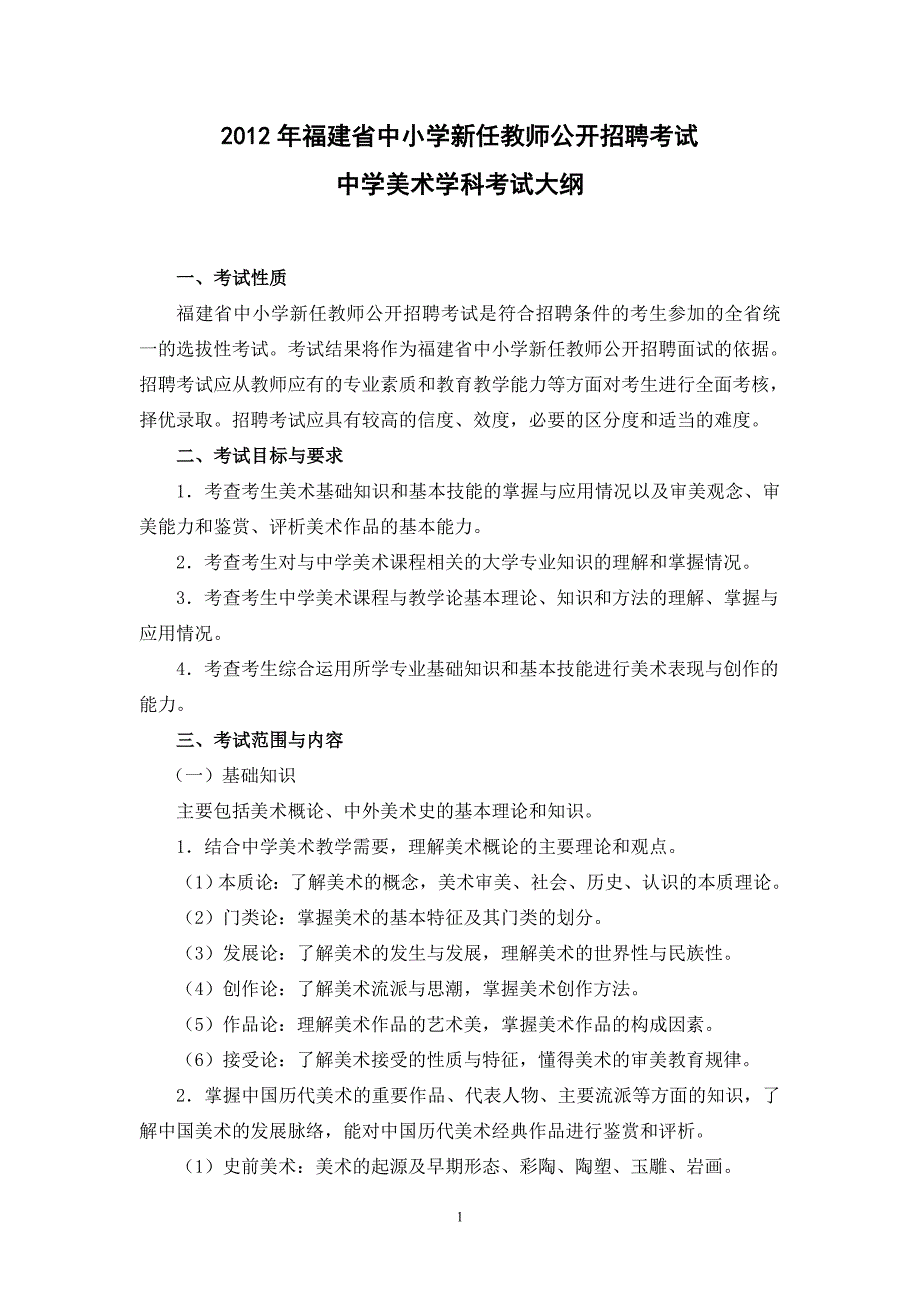 2012 年福建省中小学新任教师公开招聘考试

中学美术学科考试大纲

一、考试性质

福建省中小学新任教师公开招聘考试是符合招聘条件的考生参加的全省统一的选拔性考试。考试结果将作为福建省中小学新任教师公开招聘面试的依据。招聘考试应从教师应有的专业素质和教育教学能力等方面对考生进行全面考核，择优录取。招聘考试应具有较高的信度、效度，必要的区分度和适当的难度。

二、考试目标与要求

1．考查考生美术基础知识和基本技能的掌握与应用情况以及审美观念、审美能力和鉴赏、评析美术作品的基本能力。

2．考查考生对与中学美术课程相关的大学专业知识的理解和掌握情况。

3．考查考生中学美术课程与教学论基本理论、知识和方法的理解、掌握与应用情况。

4．考查考生综合运用所学专业基础知识和基本技能进行美术表现与创作的能力。

三、考试范围与内容

（一）基础知识

主要包括美术概论、中外美术史的基本理论和知识。

1．结合中学美术教学需要，理解美术概论的主要理论和观点。

（1）本质论：了解美术的概念，美术审美、社会、历史、认识的本质理论。

（2）门类论：掌握美术的基本特征及其门类的划分。

（3）发展论：了解美术的发生与发展，理解美术的世界性与民族性。

（4）创作论：了解美术流派与思潮，掌握美术创作方法。

（5）作品论：理解美术作品的艺术美，掌握美术作品的构成因素。

（6）接受论：了解美术接受的性质与特征，懂得美术的审美教育规律。

2．掌握中国历代美术的重要作品、代表人物、主要流派等方面的知识，了解中国美术的发展脉络，能对中国历代美术经典作品进行鉴赏和评析。

（1）史前美术：美术的起源及早期形态、彩陶、陶塑、玉雕、岩画。

1